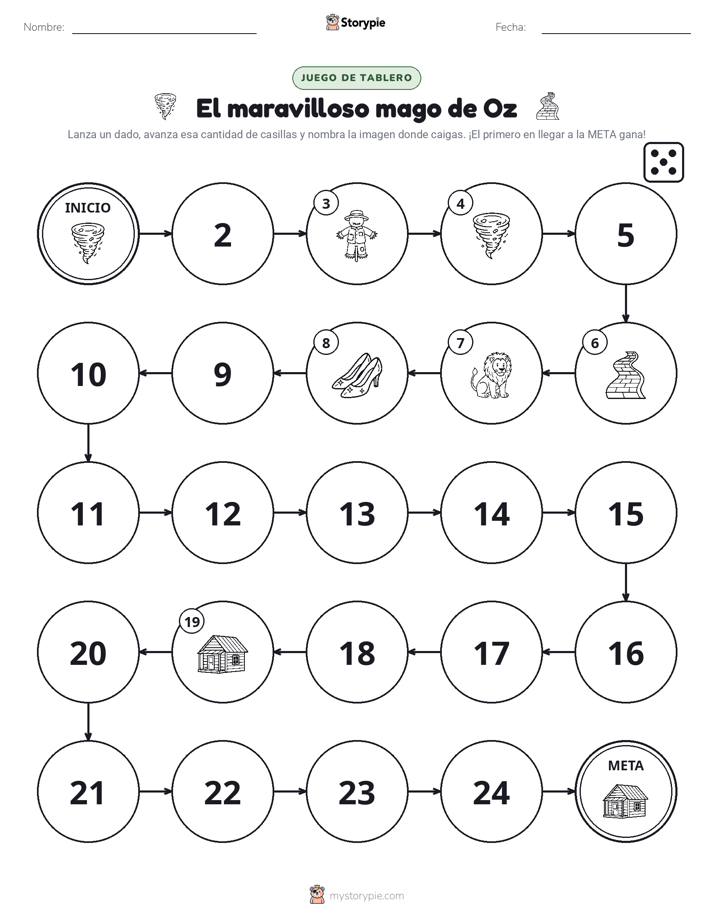 Nombre: ____ Storypie Fecha: ____

JUEGO DE TABLERO

El maravilloso mago de Oz

Lanza un dado, avanza esa cantidad de casillas y nombra la imagen donde caigas. ¡El primero en llegar a la META gana!

INICIO

2

3

4

5

6

7

8

9

10

11

12

13

14

15

16

17

18

19

20

21

22

23

24

META

mystorypie.com